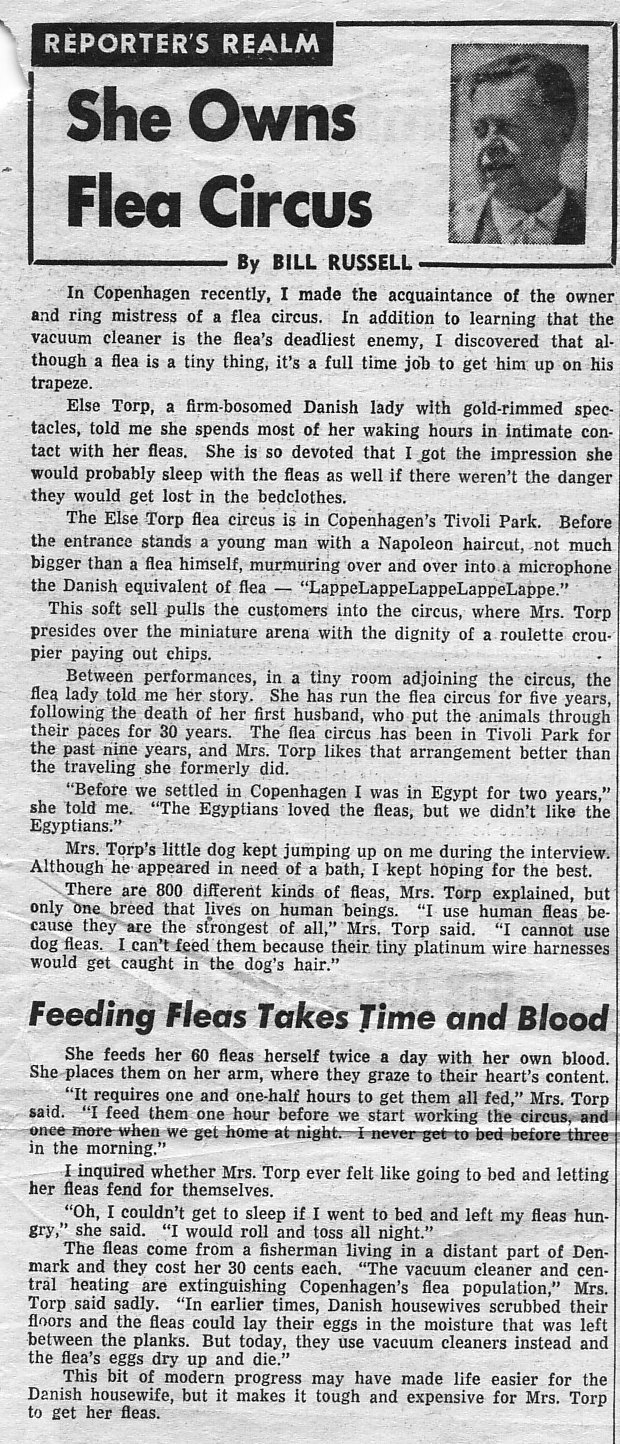 REPORTER'S REALM

She Owns Flea Circus

By BILL RUSSELL

In Copenhagen recently, I made the acquaintance of the owner and ring mistress of a flea circus. In addition to learning that the vacuum cleaner is the flea's deadliest enemy, I discovered that although a flea is a tiny thing, it's a full time job to get him up on his trapeze.

Else Torp, a firm-bosomed Danish lady with gold-rimmed spectacles, told me she spends most of her waking hours in intimate contact with her fleas. She is so devoted that I got the impression she would probably sleep with the fleas as well if there weren't the danger they would get lost in the bedclothes.

The Else Torp flea circus is in Copenhagen's Tivoli Park. Before the entrance stands a young man with a Napoleon haircut, not much bigger than a flea himself, murmuring over and over into a microphone the Danish equivalent of flea — "LappeLappeLappeLappeLappe."

This soft sell pulls the customers into the circus, where Mrs. Torp presides over the miniature arena with the dignity of a roulette croupier paying out chips.

Between performances, in a tiny room adjoining the circus, the flea lady told me her story. She has run the flea circus for five years, following the death of her first husband, who put the animals through their paces for 30 years. The flea circus has been in Tivoli Park for the past nine years, and Mrs. Torp likes that arrangement better than the traveling she formerly did.

"Before we settled in Copenhagen I was in Egypt for two years," she told me. "The Egyptians loved the fleas, but we didn't like the Egyptians."

Mrs. Torp's little dog kept jumping up on me during the interview. Although he appeared in need of a bath, I kept hoping for the best.

There are 800 different kinds of fleas, Mrs. Torp explained, but only one breed that lives on human beings. "I use human fleas because they are the strongest of all," Mrs. Torp said. "I cannot use dog fleas. I can't feed them because their tiny platinum wire harnesses would get caught in the dog's hair."

Feeding Fleas Takes Time and Blood

She feeds her 60 fleas herself twice a day with her own blood. She places them on her arm, where they graze to their heart's content.

"It requires one and one-half hours to get them all fed," Mrs. Torp said. "I feed them one hour before we start working the circus, and once more when we get home at night. I never get to bed before three in the morning."

I inquired whether Mrs. Torp ever felt like going to bed and letting her fleas fend for themselves.

"Oh, I couldn't get to sleep if I went to bed and left my fleas hungry," she said. "I would roll and toss all night."

The fleas come from a fisherman living in a distant part of Denmark and they cost her 30 cents each. "The vacuum cleaner and central heating are extinguishing Copenhagen's flea population," Mrs. Torp said sadly. "In earlier times, Danish housewives scrubbed their floors and the fleas could lay their eggs in the moisture that was left between the planks. But today, they use vacuum cleaners instead and the flea's eggs dry up and die."

This bit of modern progress may have made life easier for the Danish housewife, but it makes it tough and expensive for Mrs. Torp to get her fleas.